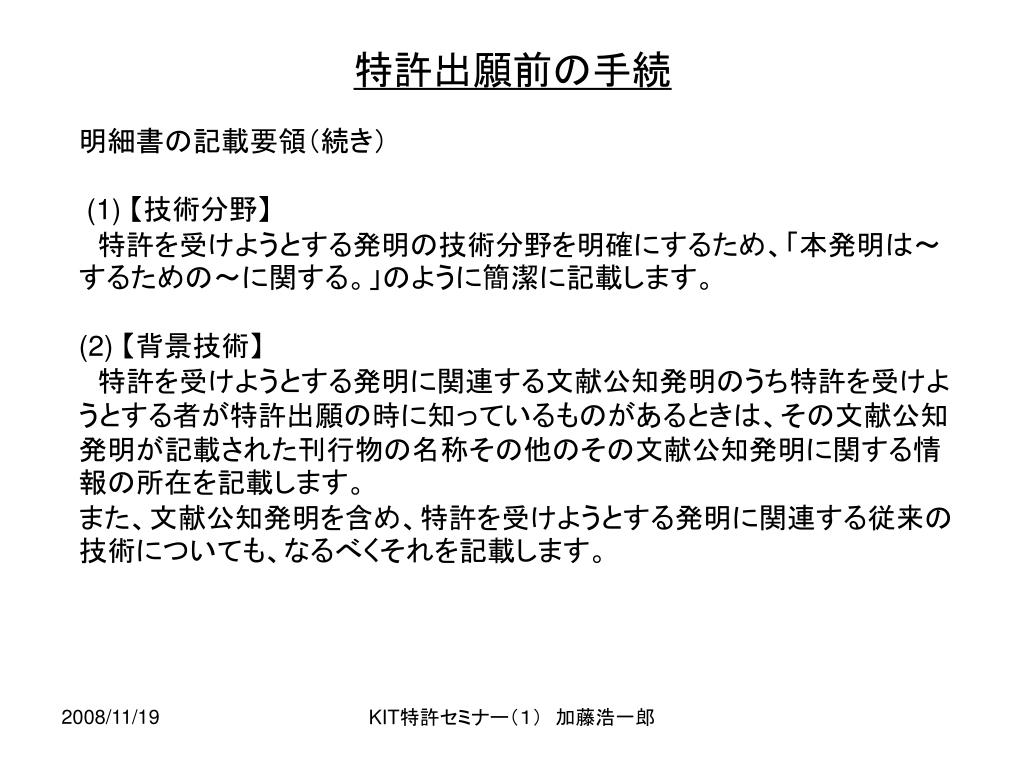 特許出願前の手続

明細書の記載要領（続き）

(1)【技術分野】
特許を受けようとする発明の技術分野を明確にするため、「本発明は～するための～に関する。」のように簡潔に記載します。

(2)【背景技術】
特許を受けようとする発明に関連する文献公知発明のうち特許を受けようとする者が特許出願の時に知っているものがあるときは、その文献公知発明が記載された刊行物の名称その他のその文献公知発明に関する情報の所在を記載します。
また、文献公知発明を含め、特許を受けようとする発明に関連する従来の技術についても、なるべくそれを記載します。

2008/11/19

KIT特許セミナー（1） 加藤浩一郎